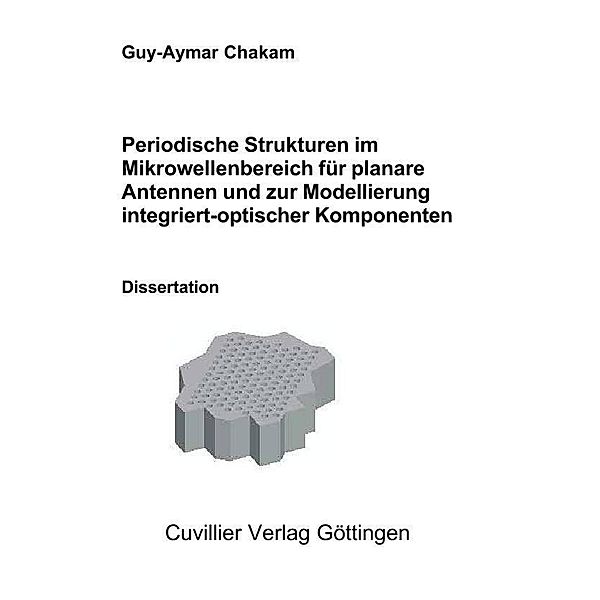 Guy-Aymar Chakam

Periodische Strukturen im Mikrowellenbereich für planare Antennen und zur Modellierung integriert-optischer Komponenten

Dissertation

Cuvillier Verlag Göttingen